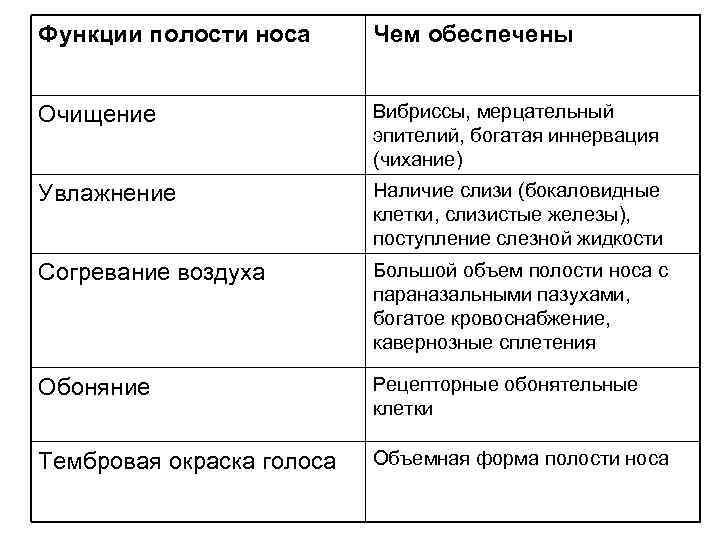 | Функции полости носа | Чем обеспечены |
|---|---|
| Очищение | Вибриссы, мерцательный эпителий, богатая иннервация (чихание) |
| Увлажнение | Наличие слизи (бокаловидные клетки, слизистые железы), поступление слезной жидкости |
| Согревание воздуха | Большой объем полости носа с параназальными пазухами, богатое кровоснабжение, кавернозные сплетения |
| Обоняние | Рецепторные обонятельные клетки |
| Тембровая окраска голоса | Объемная форма полости носа |